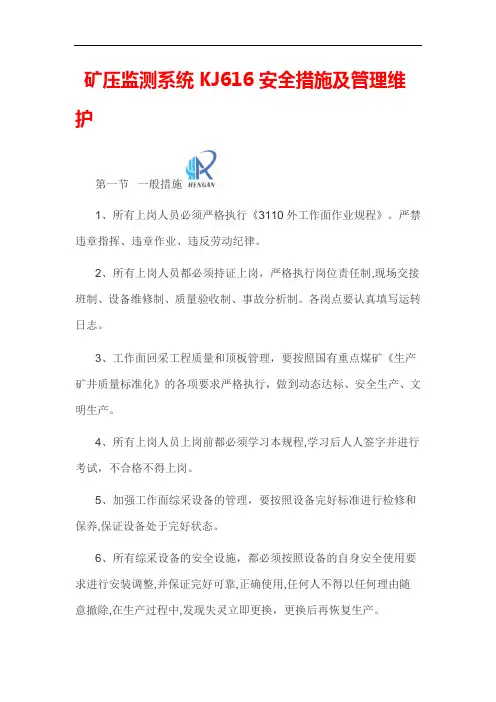 矿压监测系统 KJ616 安全措施及管理维护

第一节　一般措施 HENGAN

1、所有上岗人员必须严格执行《3110 外工作面作业规程》。严禁违章指挥、违章作业、违反劳动纪律。

2、所有上岗人员都必须持证上岗，严格执行岗位责任制,现场交接班制、设备维修制、质量验收制、事故分析制。各岗点要认真填写运转日志。

3、工作面回采工程质量和顶板管理，要按照国有重点煤矿《生产矿井质量标准化》的各项要求严格执行，做到动态达标、安全生产、文明生产。

4、所有上岗人员上岗前都必须学习本规程,学习后人人签字并进行考试，不合格不得上岗。

5、加强工作面综采设备的管理，要按照设备完好标准进行检修和保养,保证设备处于完好状态。

6、所有综采设备的安全设施，都必须按照设备的自身安全使用要求进行安装调整,并保证完好可靠,正确使用,任何人不得以任何理由随意撤除,在生产过程中,发现失灵立即更换，更换后再恢复生产。